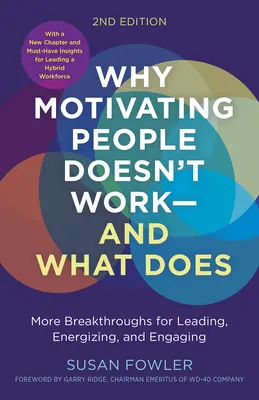 2ND EDITION

With a New Chapter and Must-Have Insights for Leading a Hybrid Workforce

WHY MOTIVATING PEOPLE DOESN'T WORK— AND WHAT DOES

More Breakthroughs for Leading, Energizing, and Engaging

SUSAN FOWLER

FOREWORD BY GARRY RIDGE, CHAIRMAN EMERITUS OF WD-40 COMPANY